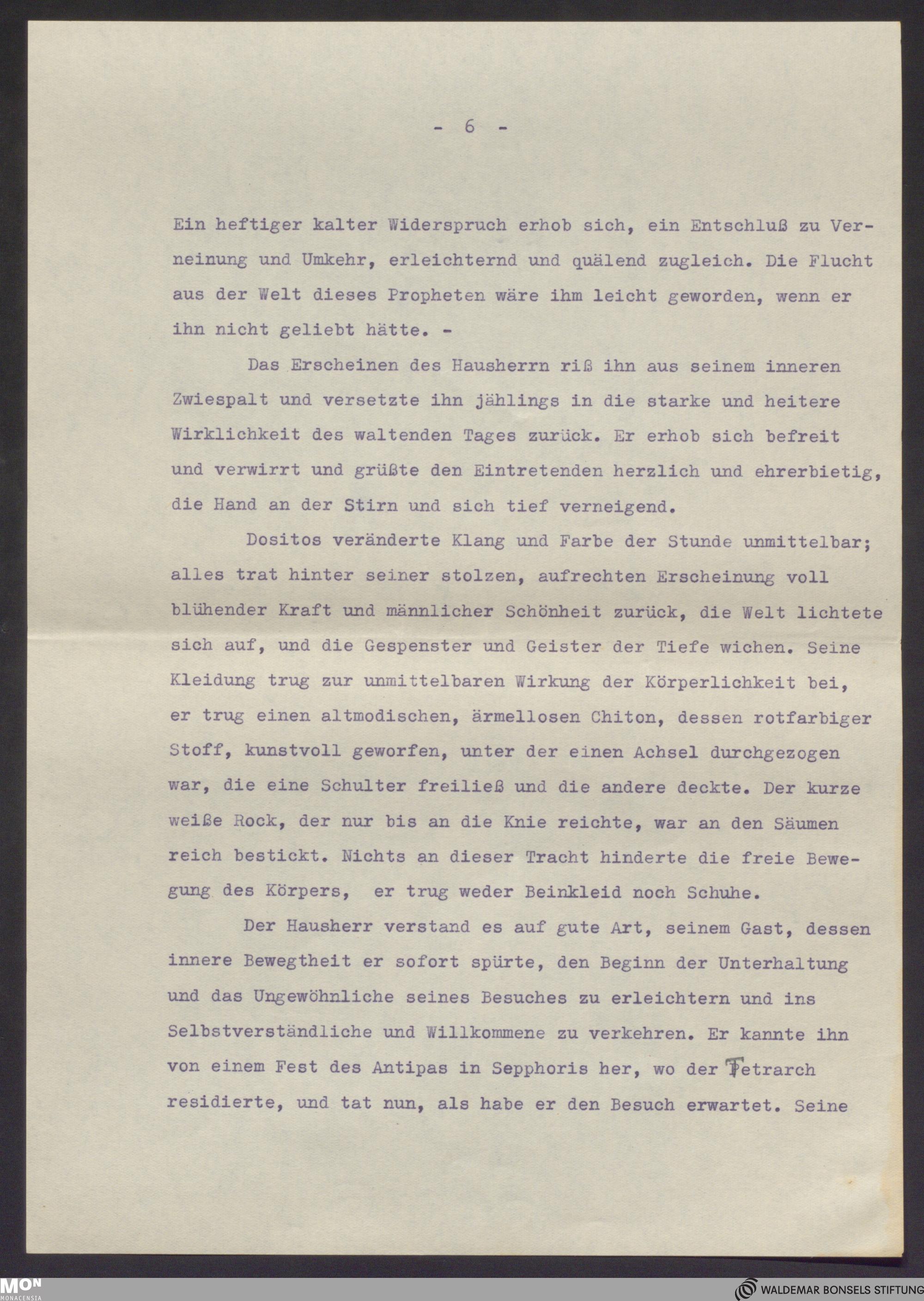 - 6 -

Ein heftiger kalter Widerspruch erhob sich, ein Entschluß zu Verneinung und Umkehr, erleichternd und quälend zugleich. Die Flucht aus der Welt dieses Propheten wäre ihm leicht geworden, wenn er ihn nicht geliebt hätte. -

Das Erscheinen des Hausherrn riß ihn aus seinem inneren Zwiespalt und versetzte ihn jählings in die starke und heitere Wirklichkeit des waltenden Tages zurück. Er erhob sich befreit und verwirrt und grüßte den Eintretenden herzlich und ehrerbietig, die Hand an der Stirn und sich tief verneigend.

Dositos veränderte Klang und Farbe der Stunde unmittelbar; alles trat hinter seiner stolzen, aufrechten Erscheinung voll blühender Kraft und männlicher Schönheit zurück, die Welt lichtete sich auf, und die Gespenster und Geister der Tiefe wichen. Seine Kleidung trug zur unmittelbaren Wirkung der Körperlichkeit bei, er trug einen altmodischen, ärmellosen Chiton, dessen rotfarbiger Stoff, kunstvoll geworfen, unter der einen Achsel durchgezogen war, die eine Schulter freiließ und die andere deckte. Der kurze weiße Rock, der nur bis an die Knie reichte, war an den Säumen reich bestickt. Nichts an dieser Tracht hinderte die freie Bewegung des Körpers, er trug weder Beinkleid noch Schuhe.

Der Hausherr verstand es auf gute Art, seinem Gast, dessen innere Bewegtheit er sofort spürte, den Beginn der Unterhaltung und das Ungewöhnliche seines Besuches zu erleichtern und ins Selbstverständliche und Willkommene zu verkehren. Er kannte ihn von einem Fest des Antipas in Sepphoris her, wo der Tetrarch residierte, und tat nun, als habe er den Besuch erwartet. Seine

MON MONACENSIA
WALDEMAR BONSELS STIFTUNG